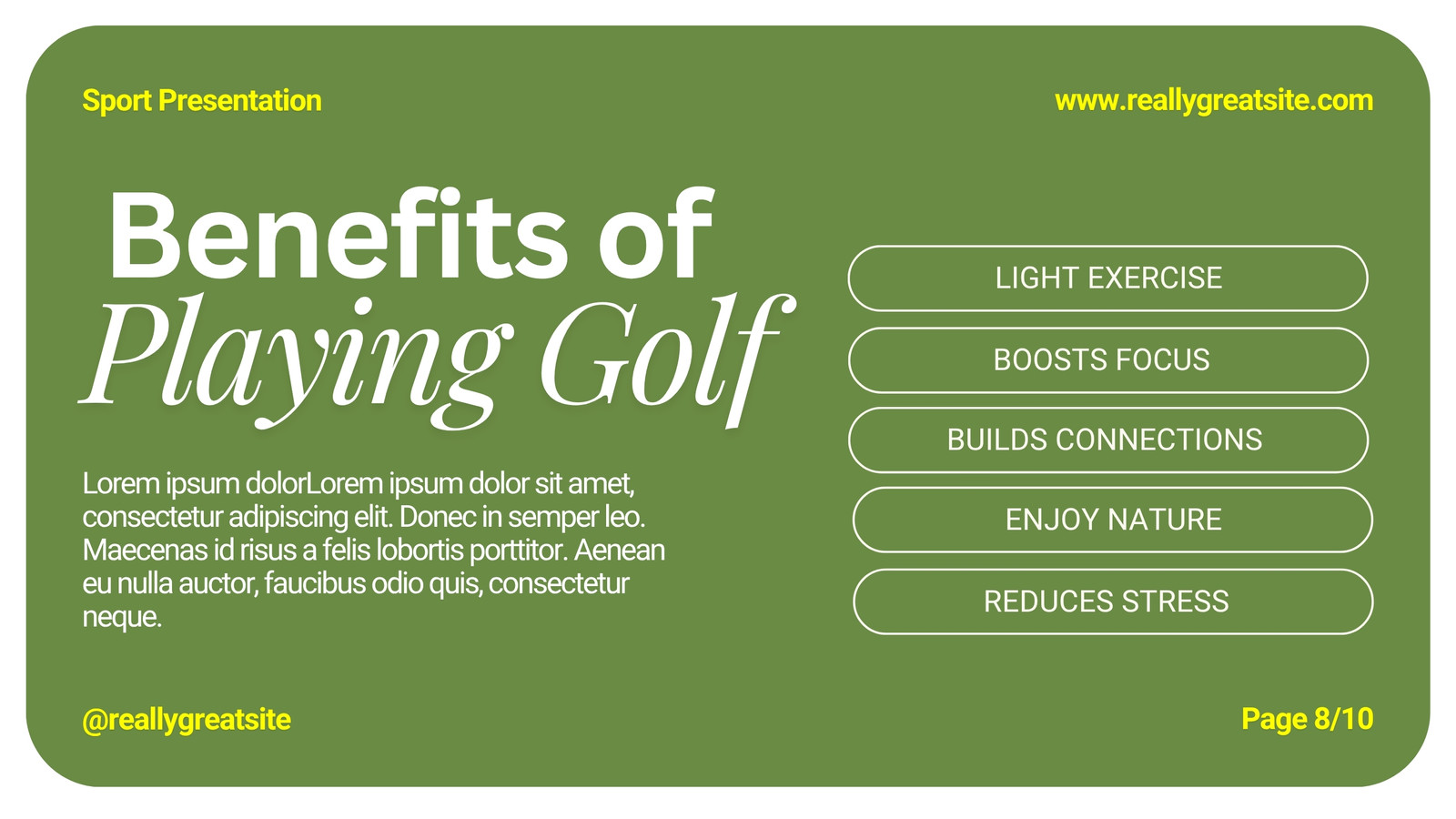 Sport Presentation

www.reallygreatsite.com

Benefits of
Playing Golf

Lorem ipsum dolorLorem ipsum dolor sit amet, consectetur adipiscing elit. Donec in semper leo. Maecenas id risus a felis lobortis porttitor. Aenean eu nulla auctor, faucibus odio quis, consectetur neque.

LIGHT EXERCISE

BOOSTS FOCUS

BUILDS CONNECTIONS

ENJOY NATURE

REDUCES STRESS

@reallygreatsite

Page 8/10